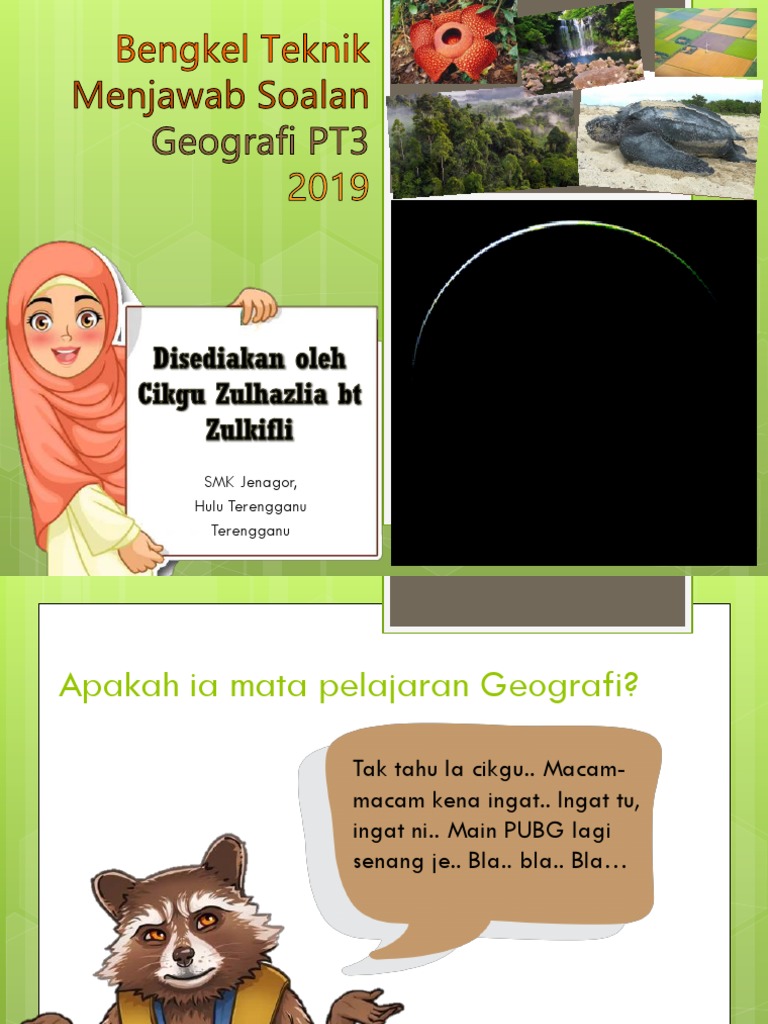 Bengkel Teknik Menjawab Soalan Geografi PT3 2019

Disediakan oleh Cikgu Zulhazlia bt Zulkifli

SMK Jenagor,
Hulu Terengganu
Terengganu

Apakah ia mata pelajaran Geografi?

Tak tahu la cikgu.. Macam-macam kena ingat.. Ingat tu, ingat ni.. Main PUBG lagi senang je.. Bla.. bla.. Bla…